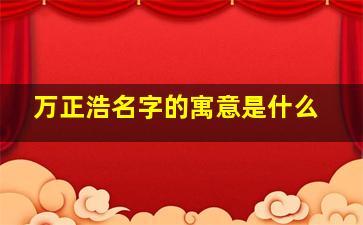 万正浩名字的寓意是什么